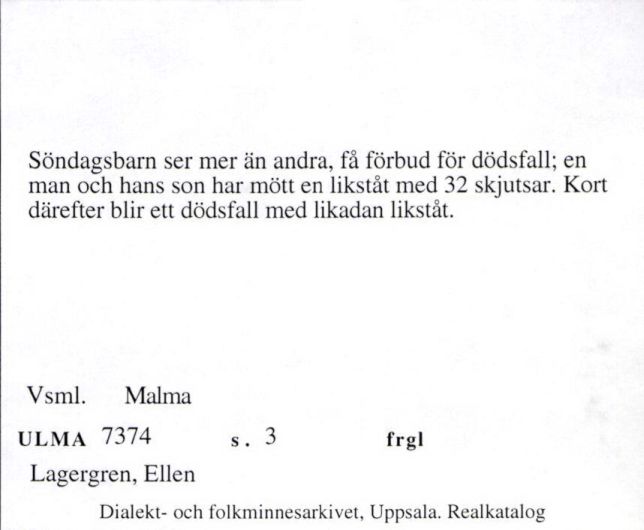 Söndagsbarn ser mer än andra, få förbud för dödsfall; en man och hans son har mött en likståt med 32 skjutsar. Kort därefter blir ett dödsfall med likadan likståt.

Vsml. Malma

ULMA 7374 s. 3 frgl

Lagergren, Ellen

Dialekt- och folkminnesarkivet, Uppsala. Realkatalog